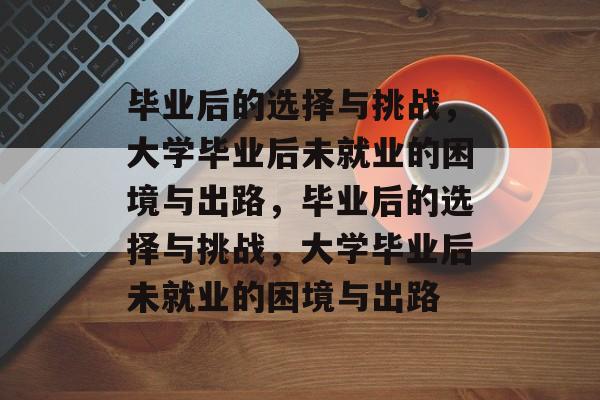 毕业后的选择与挑战，大学毕业后未就业的困境与出路，毕业后的选择与挑战，大学毕业后未就业的困境与出路